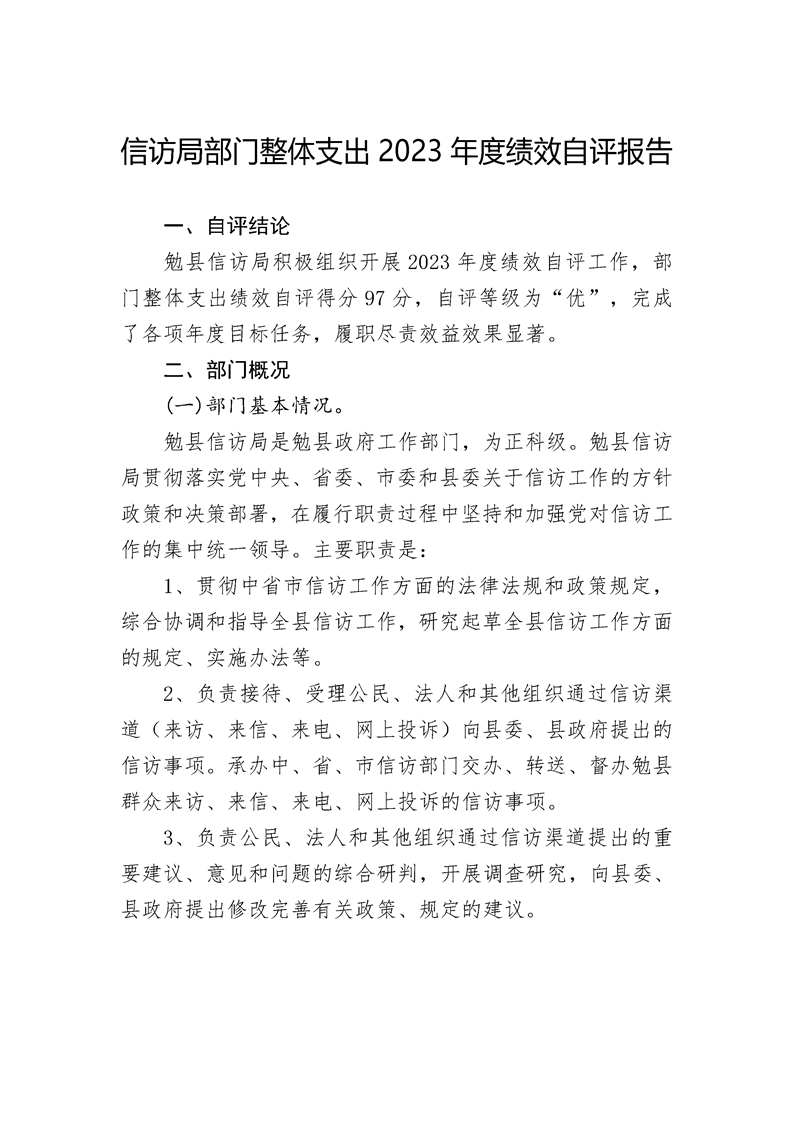 信访局部门整体支出 2023 年度绩效自评报告

一、自评结论

勉县信访局积极组织开展 2023 年度绩效自评工作，部门整体支出绩效自评得分 97 分，自评等级为“优”，完成了各项年度目标任务，履职尽责效益效果显著。

二、部门概况

(一)部门基本情况。

勉县信访局是勉县政府工作部门，为正科级。勉县信访局贯彻落实党中央、省委、市委和县委关于信访工作的方针政策和决策部署，在履行职责过程中坚持和加强党对信访工作的集中统一领导。主要职责是：

1、贯彻中省市信访工作方面的法律法规和政策规定，综合协调和指导全县信访工作，研究起草全县信访工作方面的规定、实施办法等。

2、负责接待、受理公民、法人和其他组织通过信访渠道（来访、来信、来电、网上投诉）向县委、县政府提出的信访事项。承办中、省、市信访部门交办、转送、督办勉县群众来访、来信、来电、网上投诉的信访事项。

3、负责公民、法人和其他组织通过信访渠道提出的重要建议、意见和问题的综合研判，开展调查研究，向县委、县政府提出修改完善有关政策、规定的建议。